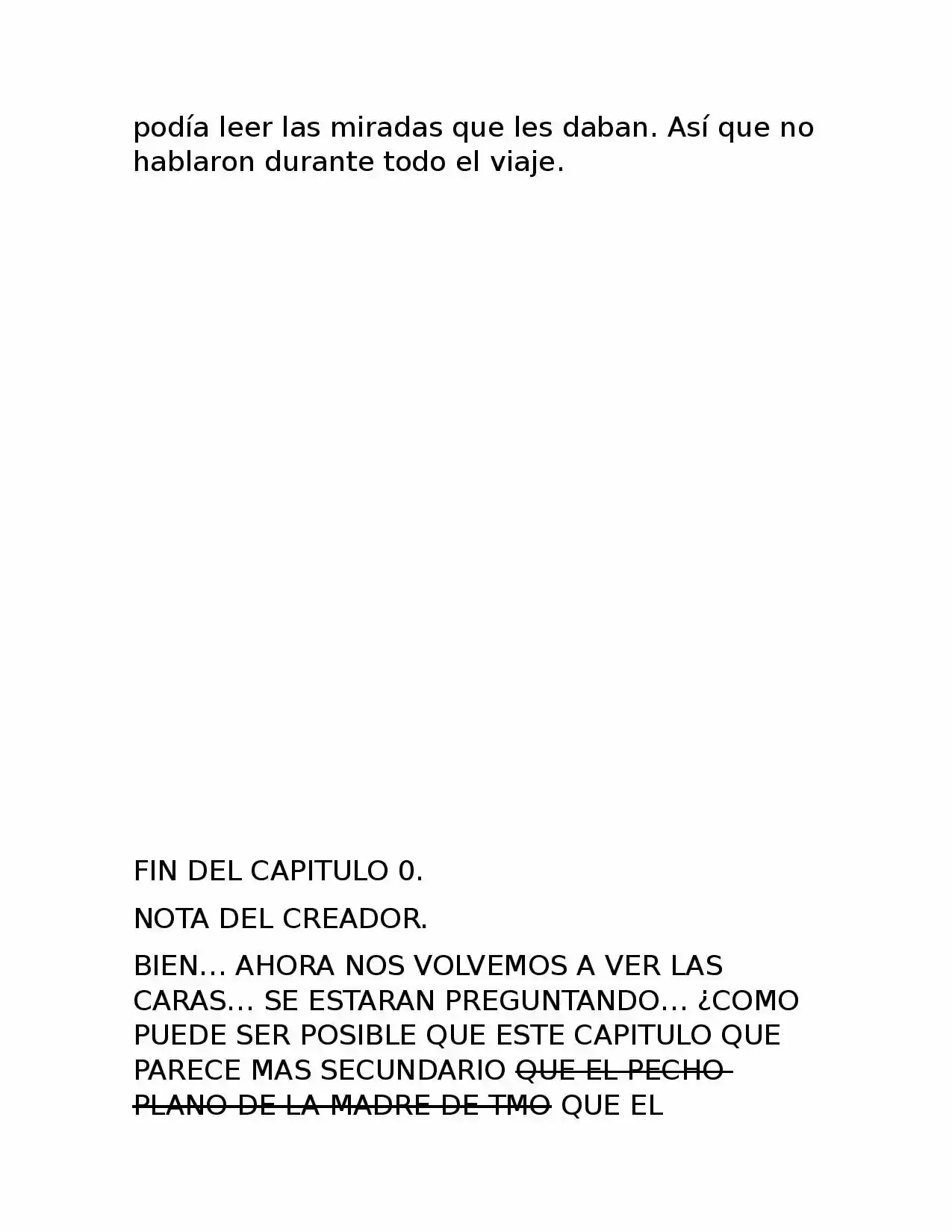 podía leer las miradas que les daban. Así que no hablaron durante todo el viaje.

FIN DEL CAPITULO 0.

NOTA DEL CREADOR.

BIEN… AHORA NOS VOLVEMOS A VER LAS CARAS… SE ESTARAN PREGUNTANDO… ¿COMO PUEDE SER POSIBLE QUE ESTE CAPITULO QUE PARECE MAS SECUNDARIO ~~QUE EL PECHO PLANO DE LA MADRE DE TMO~~ QUE EL